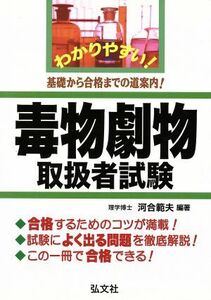 わかりやすい!

基礎から合格までの道案内!

毒物劇物
取扱者試験

理学博士 河合範夫 編著

◆合格するためのコツが満載!
◆試験によく出る問題を徹底解説!
◆この一冊で合格できる!

弘文社